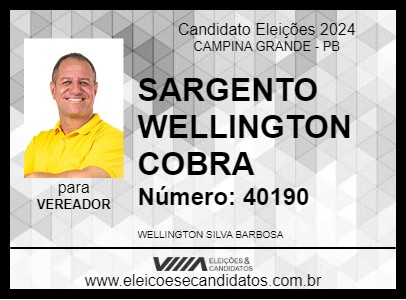 Candidato Eleições 2024
CAMPINA GRANDE - PB

SARGENTO WELLINGTON COBRA

Número: 40190

para
VEREADOR

WELLINGTON SILVA BARBOSA

ELEIÇÕES & CANDIDATOS

www.eleicoesecandidatos.com.br